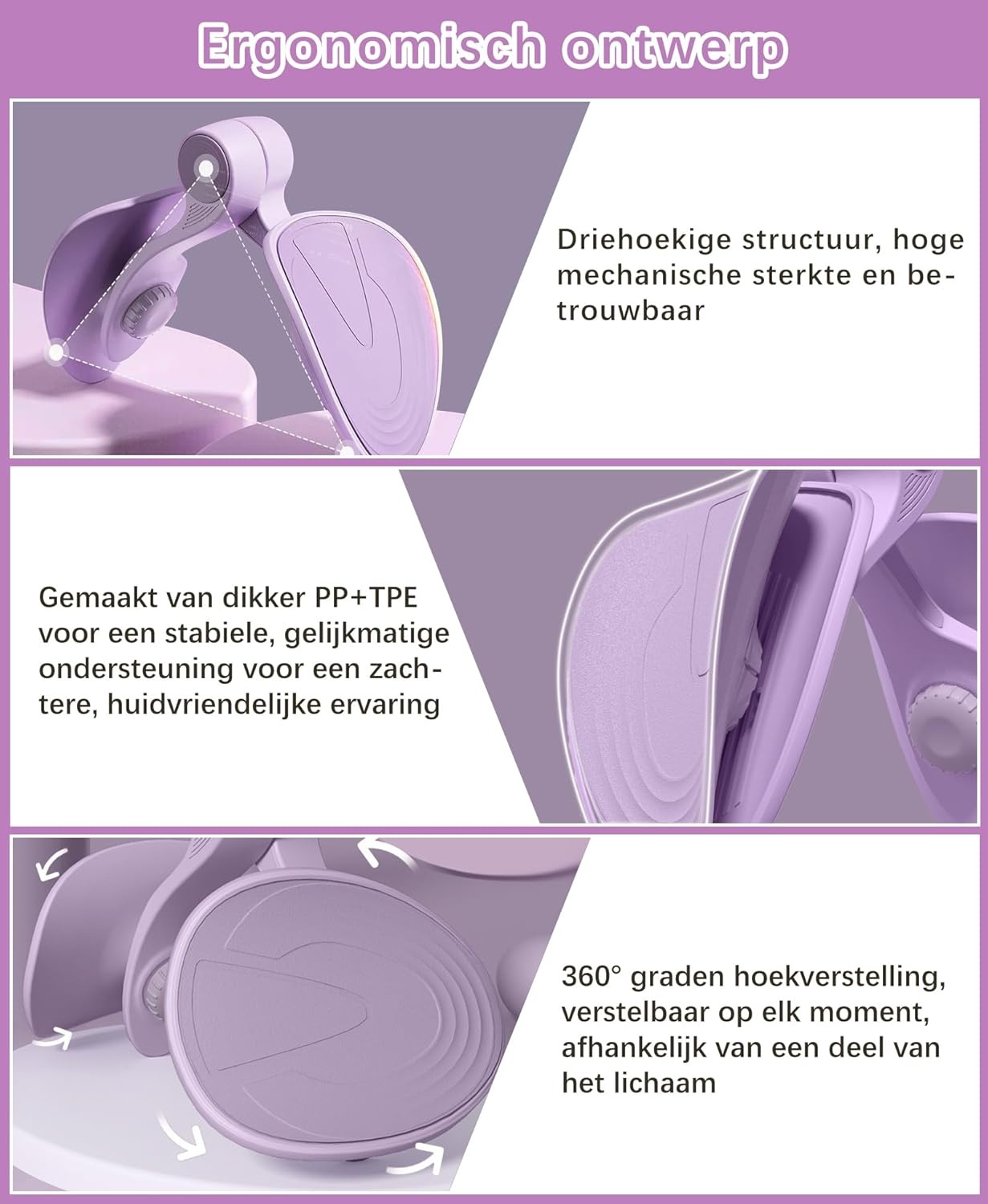 Ergonomisch ontwerp

Driehoekige structuur, hoge mechanische sterkte en betrouwbaar

Gemaakt van dikker PP+TPE voor een stabiele, gelijkmatige ondersteuning voor een zachtere, huidvriendelijke ervaring

360° graden hoekverstelling, verstelbaar op elk moment, afhankelijk van een deel van het lichaam